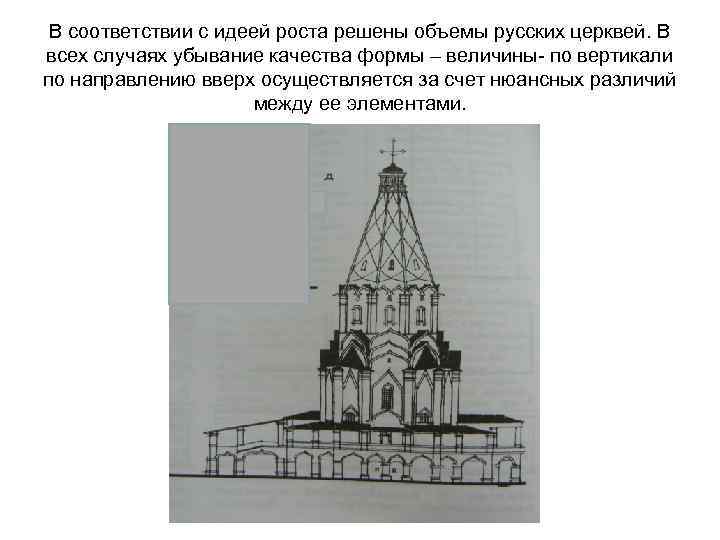 В соответствии с идеей роста решены объемы русских церквей. В всех случаях убывание качества формы – величины- по вертикали по направлению вверх осуществляется за счет нюансных различий между ее элементами.

д